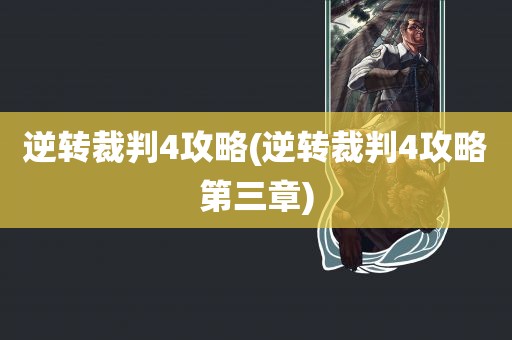 逆转裁判4攻略(逆转裁判4攻略第三章)